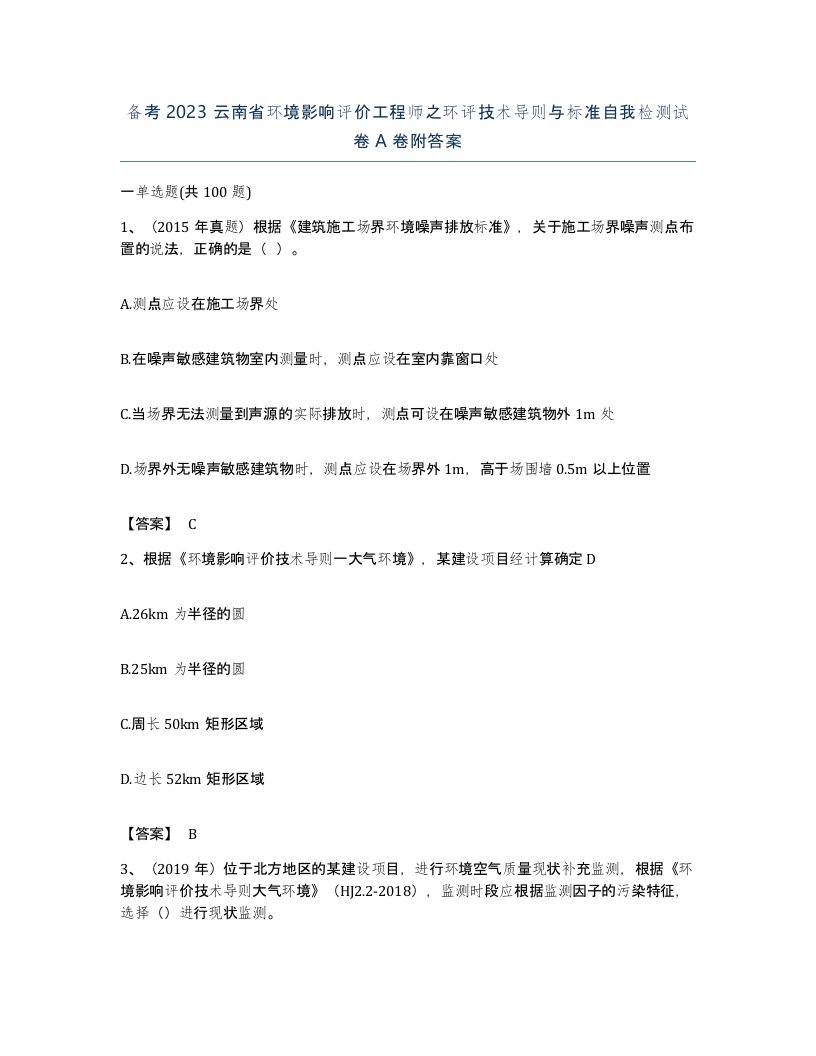 备考 2023 云南省环境影响评价工程师之环评技术导则与标准自我检测试卷 A 卷附答案

一单选题(共 100 题)

1、（2015 年真题）根据《建筑施工场界环境噪声排放标准》，关于施工场界噪声测点布置的说法，正确的是（ ）。

A.测点应设在施工场界处

B.在噪声敏感建筑物室内测量时，测点应设在室内靠窗口处

C.当场界无法测量到声源的实际排放时，测点可设在噪声敏感建筑物外 1m 处

D.场界外无噪声敏感建筑物时，测点应设在场界外 1m，高于场围墙 0.5m 以上位置

【答案】 C

2、根据《环境影响评价技术导则一大气环境》，某建设项目经计算确定 D

A.26km 为半径的圆

B.25km 为半径的圆

C.周长 50km 矩形区域

D.边长 52km 矩形区域

【答案】 B

3、（2019 年）位于北方地区的某建设项目，进行环境空气质量现状补充监测，根据《环境影响评价技术导则大气环境》（HJ2.2-2018），监测时段应根据监测因子的污染特征，选择（）进行现状监测。